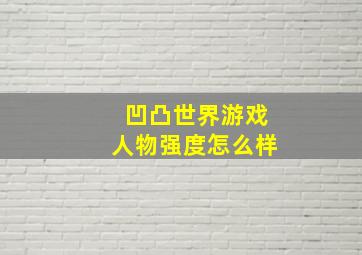 凹凸世界游戏
人物强度怎么样